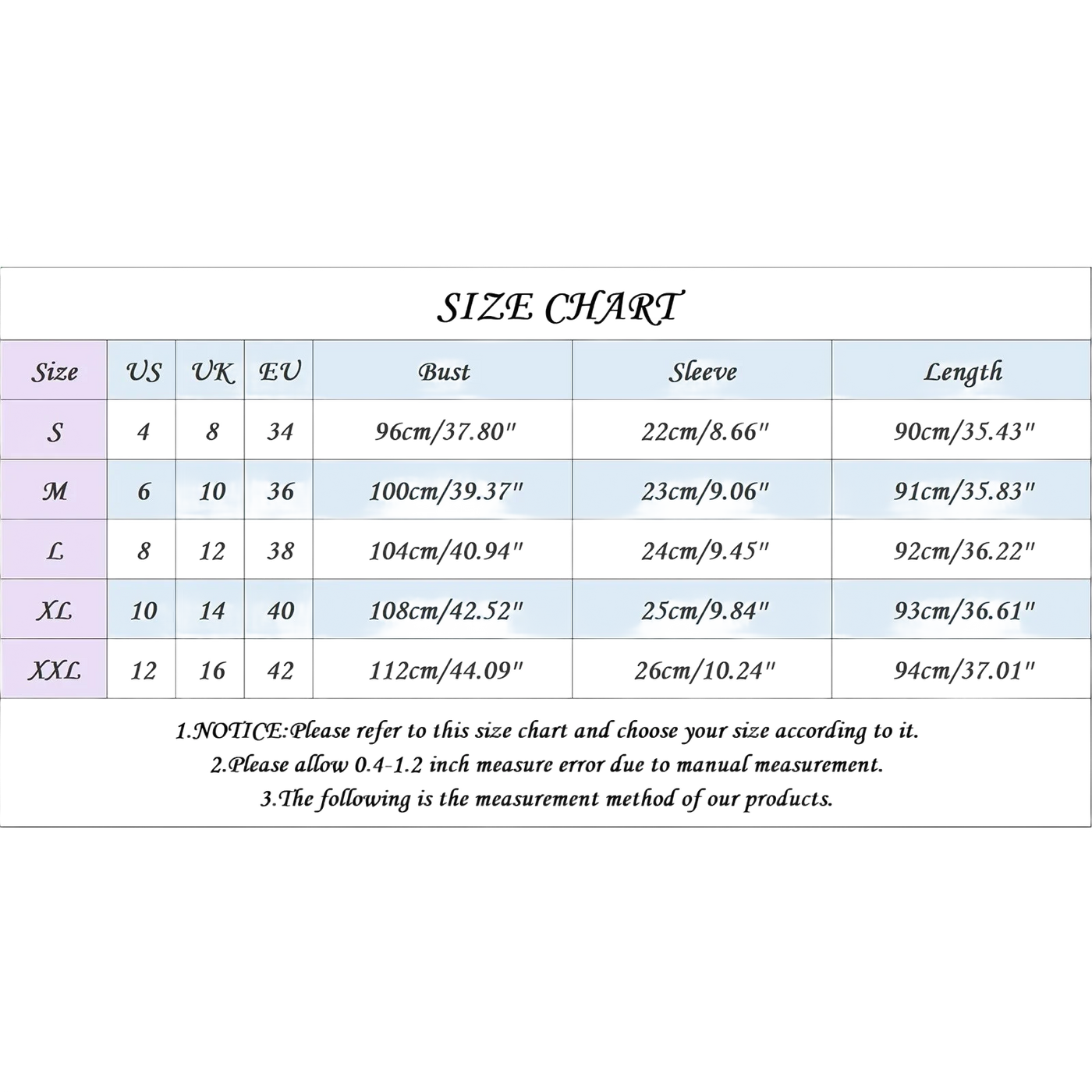 SIZE CHART

| Size | US | UK | EU | Bust | Sleeve | Length |
|---|---|---|---|---|---|---|
| S | 4 | 8 | 34 | 96cm/37.80" | 22cm/8.66" | 90cm/35.43" |
| M | 6 | 10 | 36 | 100cm/39.37" | 23cm/9.06" | 91cm/35.83" |
| L | 8 | 12 | 38 | 104cm/40.94" | 24cm/9.45" | 92cm/36.22" |
| XL | 10 | 14 | 40 | 108cm/42.52" | 25cm/9.84" | 93cm/36.61" |
| XXL | 12 | 16 | 42 | 112cm/44.09" | 26cm/10.24" | 94cm/37.01" |

1.NOTICE:Please refer to this size chart and choose your size according to it.
2.Please allow 0.4-1.2 inch measure error due to manual measurement.
3.The following is the measurement method of our products.